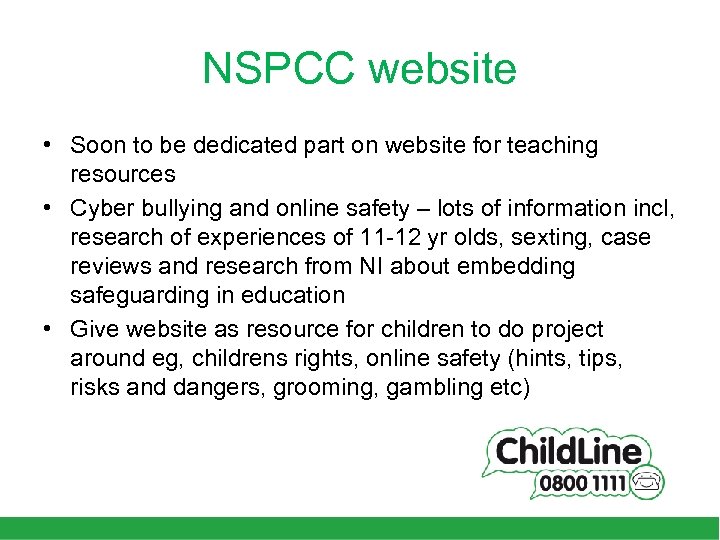 NSPCC website

• Soon to be dedicated part on website for teaching resources
• Cyber bullying and online safety – lots of information incl, research of experiences of 11-12 yr olds, sexting, case reviews and research from NI about embedding safeguarding in education
• Give website as resource for children to do project around eg, childrens rights, online safety (hints, tips, risks and dangers, grooming, gambling etc)

ChildLine
0800 1111